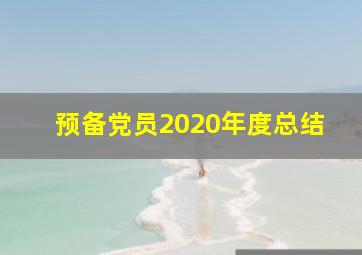 预备党员2020年度总结